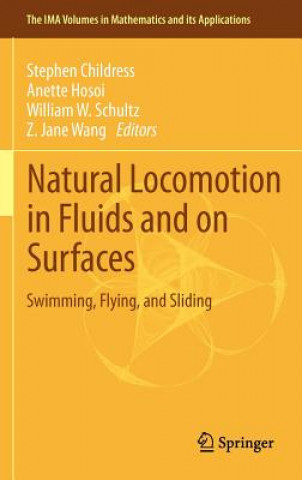 The IMA Volumes in Mathematics and its Applications

Stephen Childress
Anette Hosoi
William W. Schultz
Z. Jane Wang Editors

Natural Locomotion in Fluids and on Surfaces

Swimming, Flying, and Sliding

Springer